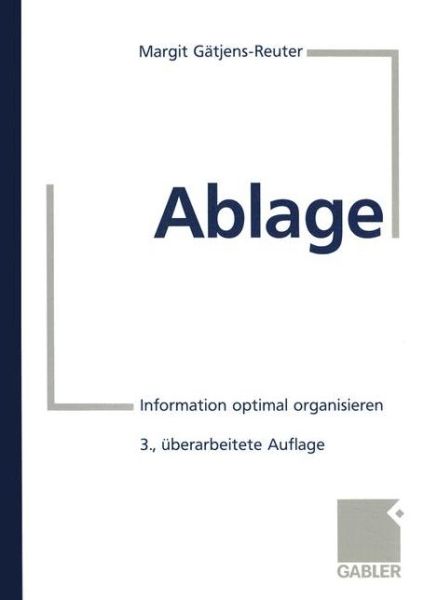 Margit Gätjens-Reuter

Ablage

Information optimal organisieren

3., überarbeitete Auflage

GABLER